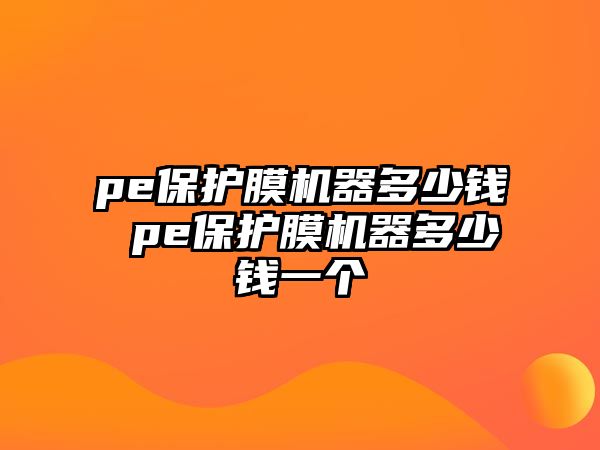 pe保护膜机器多少钱 pe保护膜机器多少钱一个